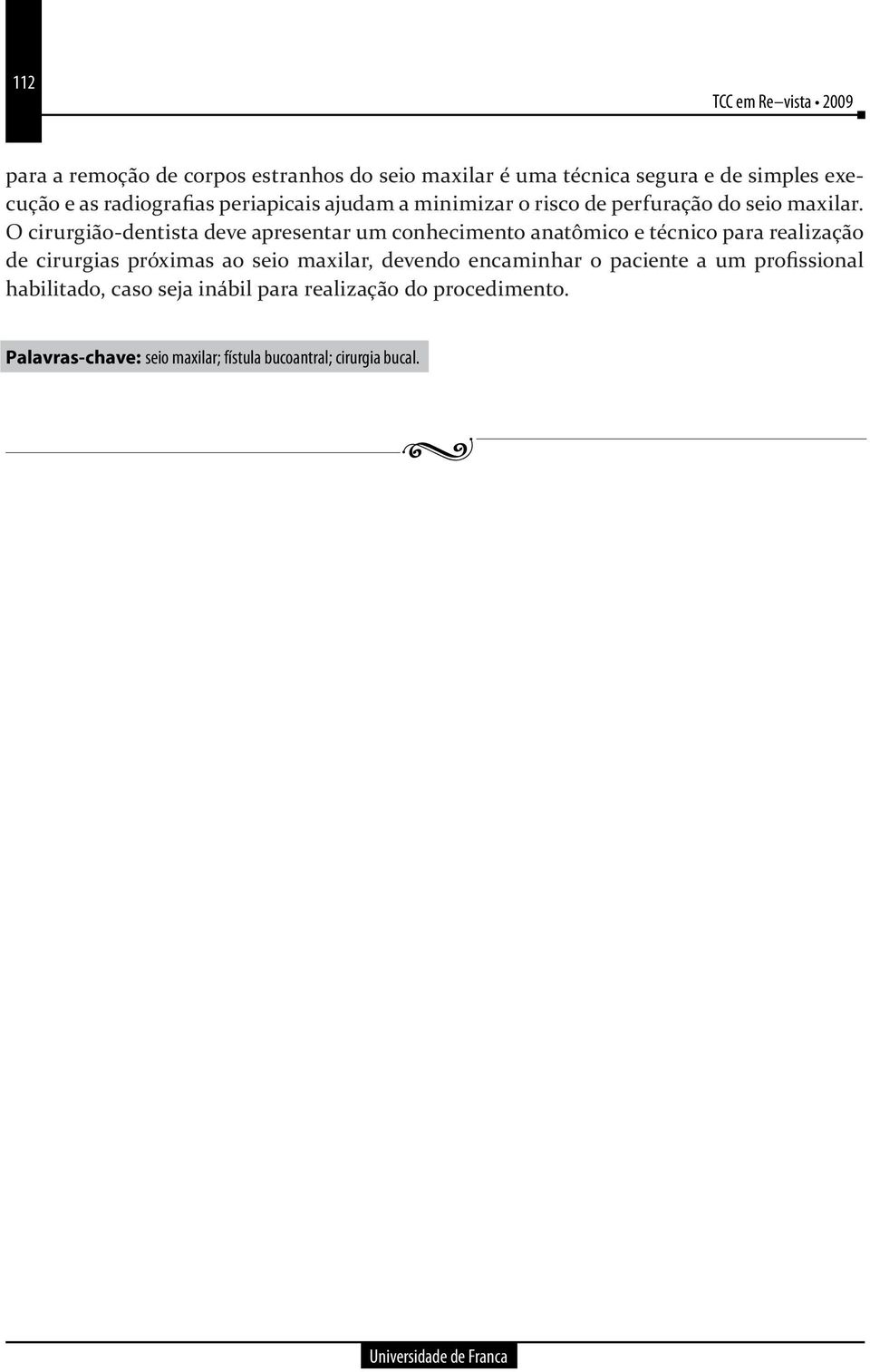 112

TCC em Re–vista • 2009

para a remoção de corpos estranhos do seio maxilar é uma técnica segura e de simples execução e as radiografias periapicais ajudam a minimizar o risco de perfuração do seio maxilar. O cirurgião-dentista deve apresentar um conhecimento anatômico e técnico para realização de cirurgias próximas ao seio maxilar, devendo encaminhar o paciente a um profissional habilitado, caso seja inábil para realização do procedimento.

Palavras-chave: seio maxilar; fístula bucoantral; cirurgia bucal.

Universidade de Franca